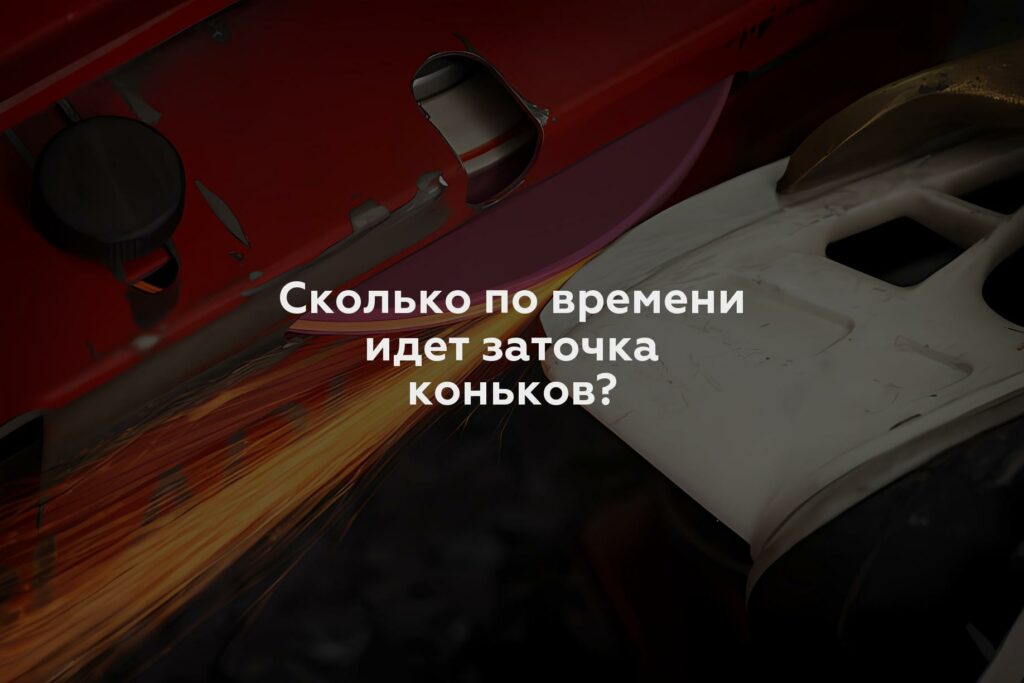 Сколько по времени идет заточка коньков?